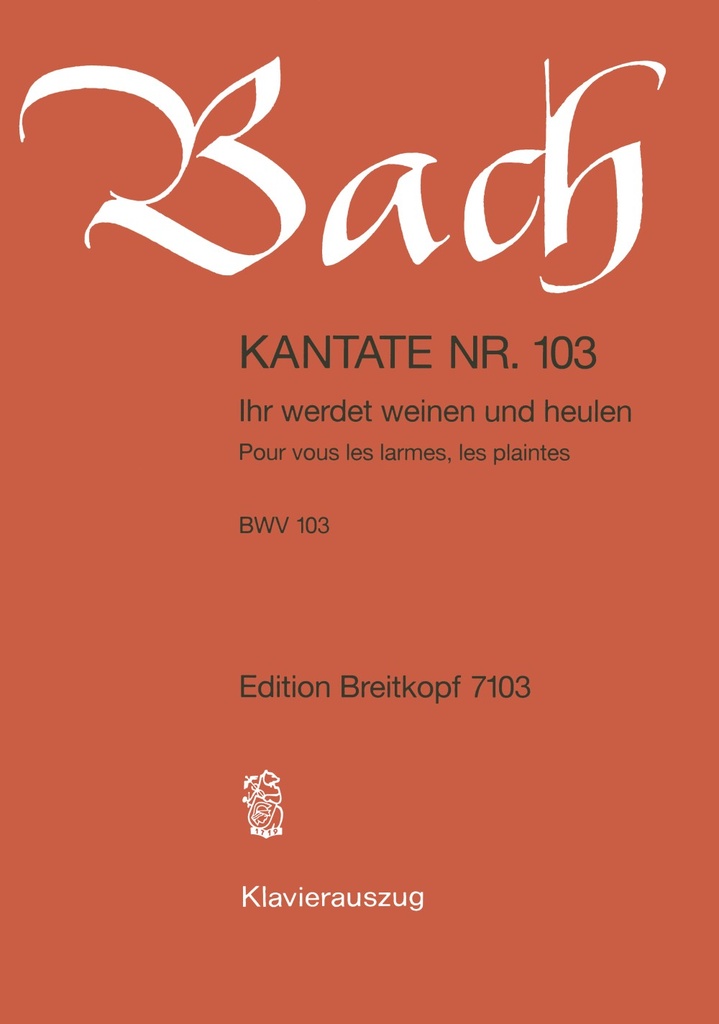 Bach

KANTATE NR. 103

Ihr werdet weinen und heulen

Pour vous les larmes, les plaintes

BWV 103

Edition Breitkopf 7103

1719

Klavierauszug